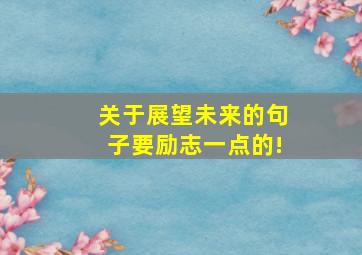 关于展望未来的句子要励志一点的!